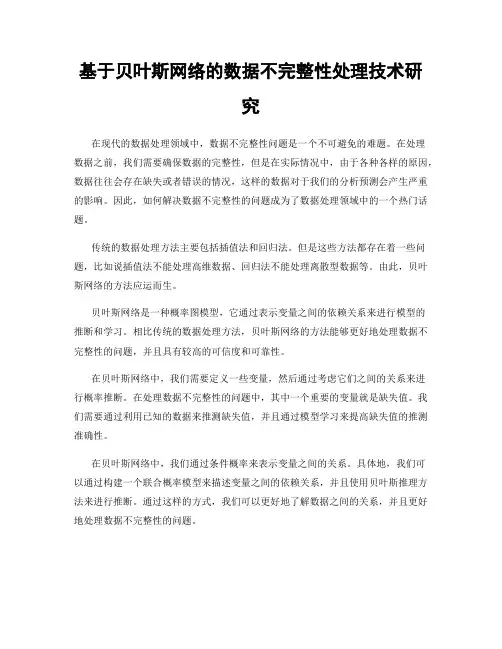 基于贝叶斯网络的数据不完整性处理技术研究

在现代的数据处理领域中，数据不完整性问题是一个不可避免的难题。在处理数据之前，我们需要确保数据的完整性，但是在实际情况中，由于各种各样的原因，数据往往会存在缺失或者错误的情况，这样的数据对于我们的分析预测会产生严重的影响。因此，如何解决数据不完整性的问题成为了数据处理领域中的一个热门话题。

传统的数据处理方法主要包括插值法和回归法。但是这些方法都存在着一些问题，比如说插值法不能处理高维数据、回归法不能处理离散型数据等。由此，贝叶斯网络的方法应运而生。

贝叶斯网络是一种概率图模型，它通过表示变量之间的依赖关系来进行模型的推断和学习。相比传统的数据处理方法，贝叶斯网络的方法能够更好地处理数据不完整性的问题，并且具有较高的可信度和可靠性。

在贝叶斯网络中，我们需要定义一些变量，然后通过考虑它们之间的关系来进行概率推断。在处理数据不完整性的问题中，其中一个重要的变量就是缺失值。我们需要通过利用已知的数据来推测缺失值，并且通过模型学习来提高缺失值的推测准确性。

在贝叶斯网络中，我们通过条件概率来表示变量之间的关系。具体地，我们可以通过构建一个联合概率模型来描述变量之间的依赖关系，并且使用贝叶斯推理方法来进行推断。通过这样的方式，我们可以更好地了解数据之间的关系，并且更好地处理数据不完整性的问题。